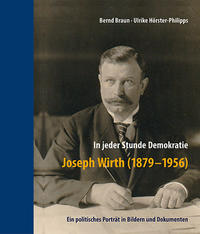 Bernd Braun · Ulrike Hörster-Philipps

In jeder Stunde Demokratie

Joseph Wirth (1879–1956)

Ein politisches Porträt in Bildern und Dokumenten